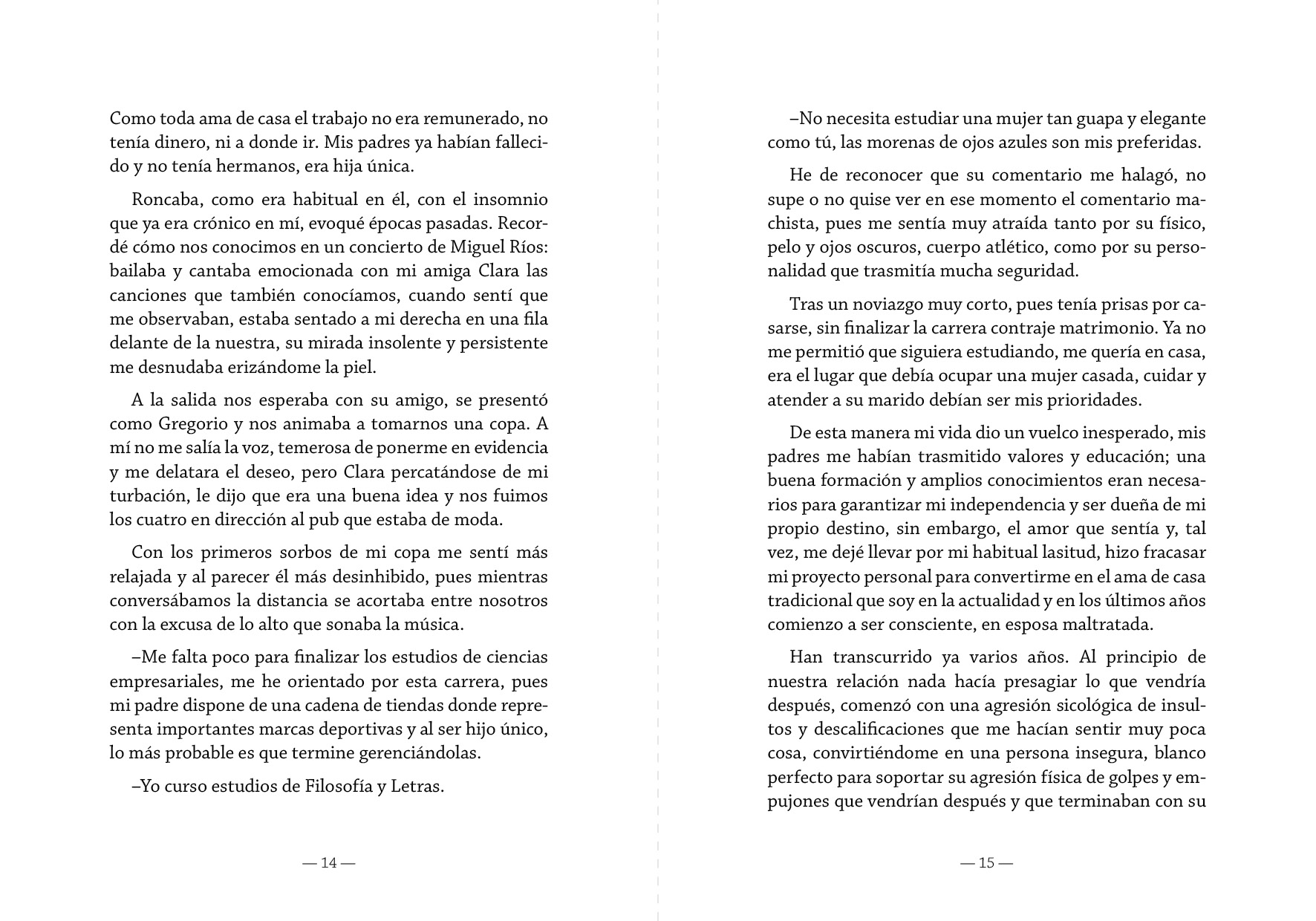 Como toda ama de casa el trabajo no era remunerado, no tenía dinero, ni a donde ir. Mis padres ya habían fallecido y no tenía hermanos, era hija única.

Roncaba, como era habitual en él, con el insomnio que ya era crónico en mí, evoqué épocas pasadas. Recordé cómo nos conocimos en un concierto de Miguel Ríos: bailaba y cantaba emocionada con mi amiga Clara las canciones que también conocíamos, cuando sentí que me observaban, estaba sentado a mi derecha en una fila delante de la nuestra, su mirada insolente y persistente me desnudaba erizándome la piel.

A la salida nos esperaba con su amigo, se presentó como Gregorio y nos animaba a tomarnos una copa. A mí no me salía la voz, temerosa de ponerme en evidencia y me delatara el deseo, pero Clara percatándose de mi turbación, le dijo que era una buena idea y nos fuimos los cuatro en dirección al pub que estaba de moda.

Con los primeros sorbos de mi copa me sentí más relajada y al parecer él más desinhibido, pues mientras conversábamos la distancia se acortaba entre nosotros con la excusa de lo alto que sonaba la música.

–Me falta poco para finalizar los estudios de ciencias empresariales, me he orientado por esta carrera, pues mi padre dispone de una cadena de tiendas donde representa importantes marcas deportivas y al ser hijo único, lo más probable es que termine gerenciándolas.

–Yo curso estudios de Filosofía y Letras.

— 14 —

–No necesita estudiar una mujer tan guapa y elegante como tú, las morenas de ojos azules son mis preferidas.

He de reconocer que su comentario me halagó, no supe o no quise ver en ese momento el comentario machista, pues me sentía muy atraída tanto por su físico, pelo y ojos oscuros, cuerpo atlético, como por su personalidad que trasmitía mucha seguridad.

Tras un noviazgo muy corto, pues tenía prisas por casarse, sin finalizar la carrera contraje matrimonio. Ya no me permitió que siguiera estudiando, me quería en casa, era el lugar que debía ocupar una mujer casada, cuidar y atender a su marido debían ser mis prioridades.

De esta manera mi vida dio un vuelco inesperado, mis padres me habían trasmitido valores y educación; una buena formación y amplios conocimientos eran necesarios para garantizar mi independencia y ser dueña de mi propio destino, sin embargo, el amor que sentía y, tal vez, me dejé llevar por mi habitual lasitud, hizo fracasar mi proyecto personal para convertirme en el ama de casa tradicional que soy en la actualidad y en los últimos años comienzo a ser consciente, en esposa maltratada.

Han transcurrido ya varios años. Al principio de nuestra relación nada hacía presagiar lo que vendría después, comenzó con una agresión sicológica de insultos y descalificaciones que me hacían sentir muy poca cosa, convirtiéndome en una persona insegura, blanco perfecto para soportar su agresión física de golpes y empujones que vendrían después y que terminaban con su

— 15 —